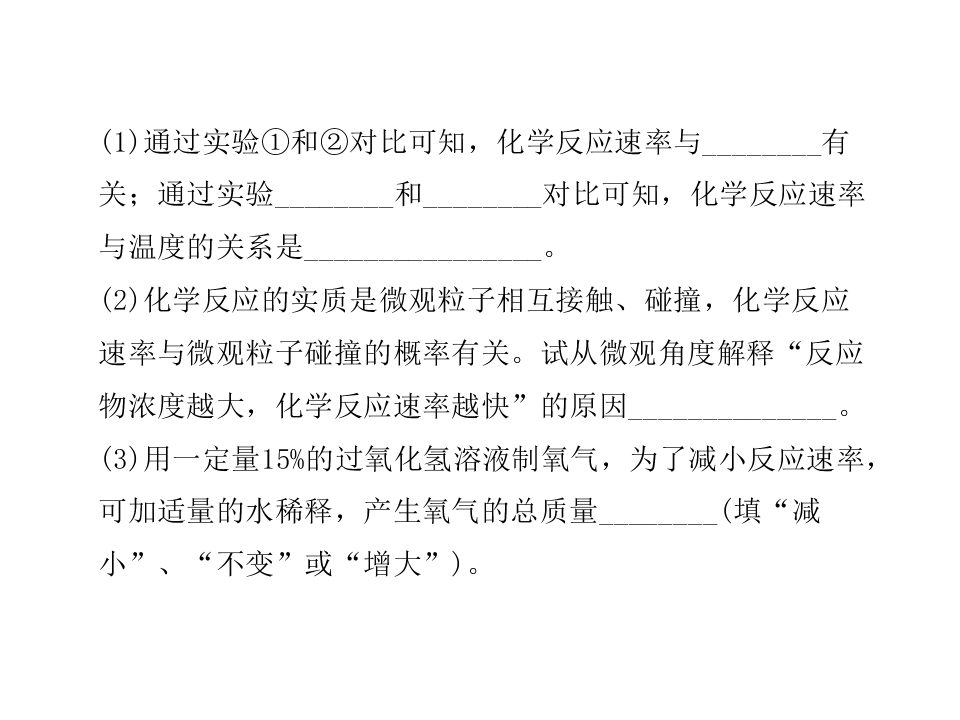 (1)通过实验①和②对比可知，化学反应速率与________有关；通过实验________和________对比可知，化学反应速率与温度的关系是________________。
(2)化学反应的实质是微观粒子相互接触、碰撞，化学反应速率与微观粒子碰撞的概率有关。试从微观角度解释“反应物浓度越大，化学反应速率越快”的原因______________。
(3)用一定量15%的过氧化氢溶液制氧气，为了减小反应速率，可加适量的水稀释，产生氧气的总质量________(填“减小”、“不变”或“增大”)。